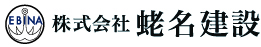 EBINA

株式会社 蛯名建設